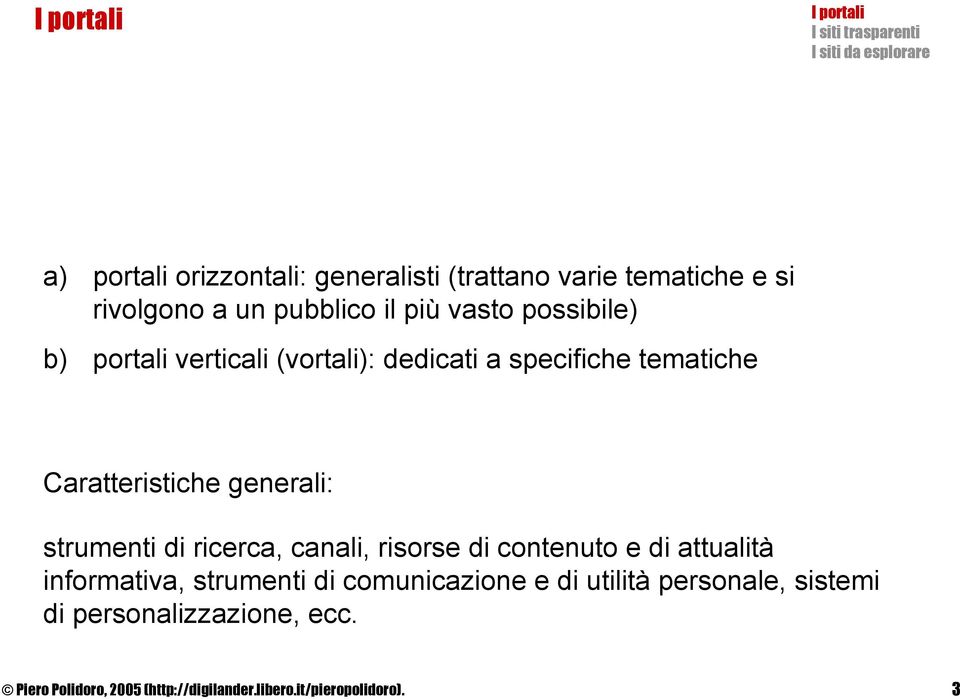 I portali

I portali
I siti trasparenti
I siti da esplorare

a) portali orizzontali: generalisti (trattano varie tematiche e si rivolgono a un pubblico il più vasto possibile)

b) portali verticali (vortali): dedicati a specifiche tematiche

Caratteristiche generali:

strumenti di ricerca, canali, risorse di contenuto e di attualità informativa, strumenti di comunicazione e di utilità personale, sistemi di personalizzazione, ecc.

© Piero Polidoro, 2005 (http://digilander.libero.it/pieropolidoro).

3